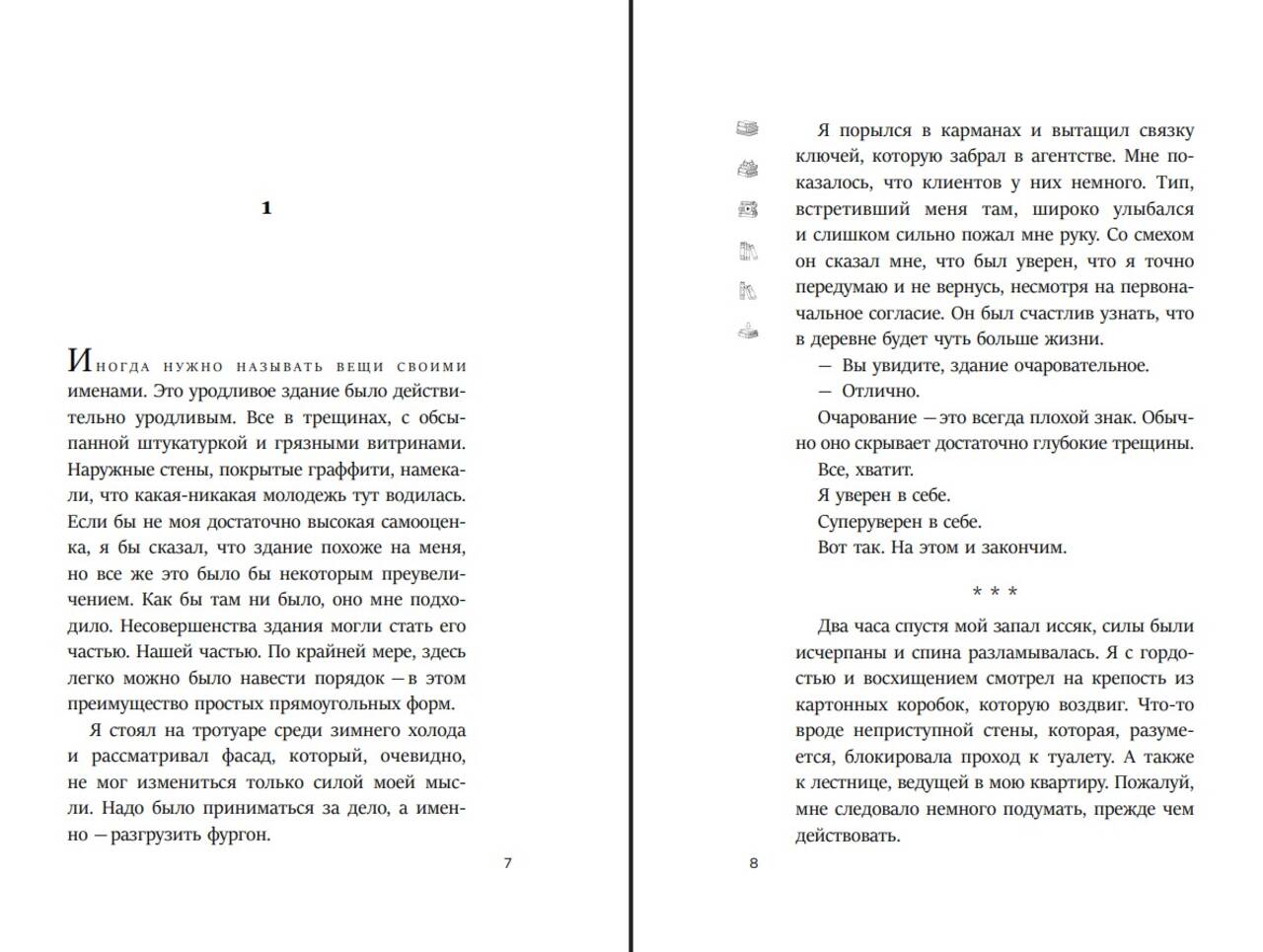 1

Иногда нужно называть вещи своими именами. Это уродливое здание было действительно уродливым. Все в трещинах, с обсыпанной штукатуркой и грязными витринами. Наружные стены, покрытые граффити, намекали, что какая-никакая молодежь тут водилась. Если бы не моя достаточно высокая самооценка, я бы сказал, что здание похоже на меня, но все же это было бы некоторым преувеличением. Как бы там ни было, оно мне подходило. Несовершенства здания могли стать его частью. Нашей частью. По крайней мере, здесь легко можно было навести порядок — в этом преимущество простых прямоугольных форм.

Я стоял на тротуаре среди зимнего холода и рассматривал фасад, который, очевидно, не мог измениться только силой моей мысли. Надо было приниматься за дело, а именно — разгрузить фургон.

7

Я порылся в карманах и вытащил связку ключей, которую забрал в агентстве. Мне показалось, что клиентов у них немного. Тип, встретивший меня там, широко улыбался и слишком сильно пожал мне руку. Со смехом он сказал мне, что был уверен, что я точно передумаю и не вернусь, несмотря на первоначальное согласие. Он был счастлив узнать, что в деревне будет чуть больше жизни.

— Вы увидите, здание очаровательное.

— Отлично.

Очарование — это всегда плохой знак. Обычно оно скрывает достаточно глубокие трещины.

Все, хватит.

Я уверен в себе.

Суперуверен в себе.

Вот так. На этом и закончим.

* * *

Два часа спустя мой запал иссяк, силы были исчерпаны и спина разламывалась. Я с гордостью и восхищением смотрел на крепость из картонных коробок, которую воздвиг. Что-то вроде неприступной стены, которая, разумеется, блокировала проход к туалету. А также к лестнице, ведущей в мою квартиру. Пожалуй, мне следовало немного подумать, прежде чем действовать.

8